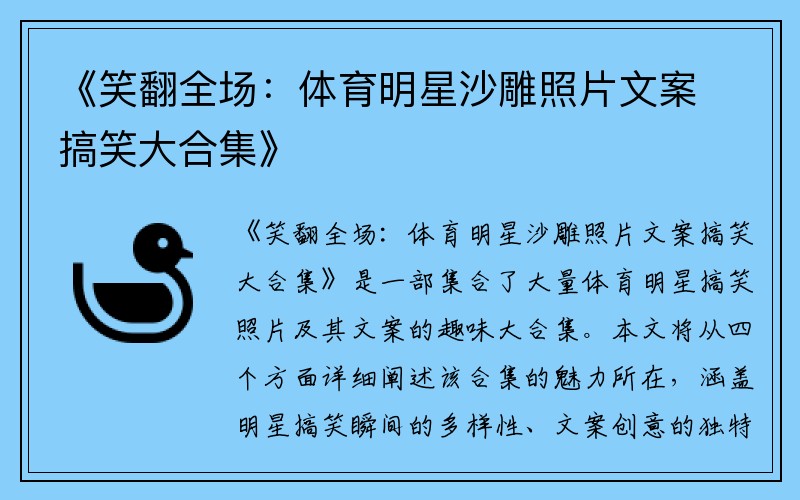 《笑翻全场：体育明星沙雕照片文案搞笑大合集》

《笑翻全场：体育明星沙雕照片文案搞笑大合集》是一部集合了大量体育明星搞笑照片及其文案的趣味大合集。本文将从四个方面详细阐述该合集的魅力所在，涵盖明星搞笑瞬间的多样性、文案创意的独特